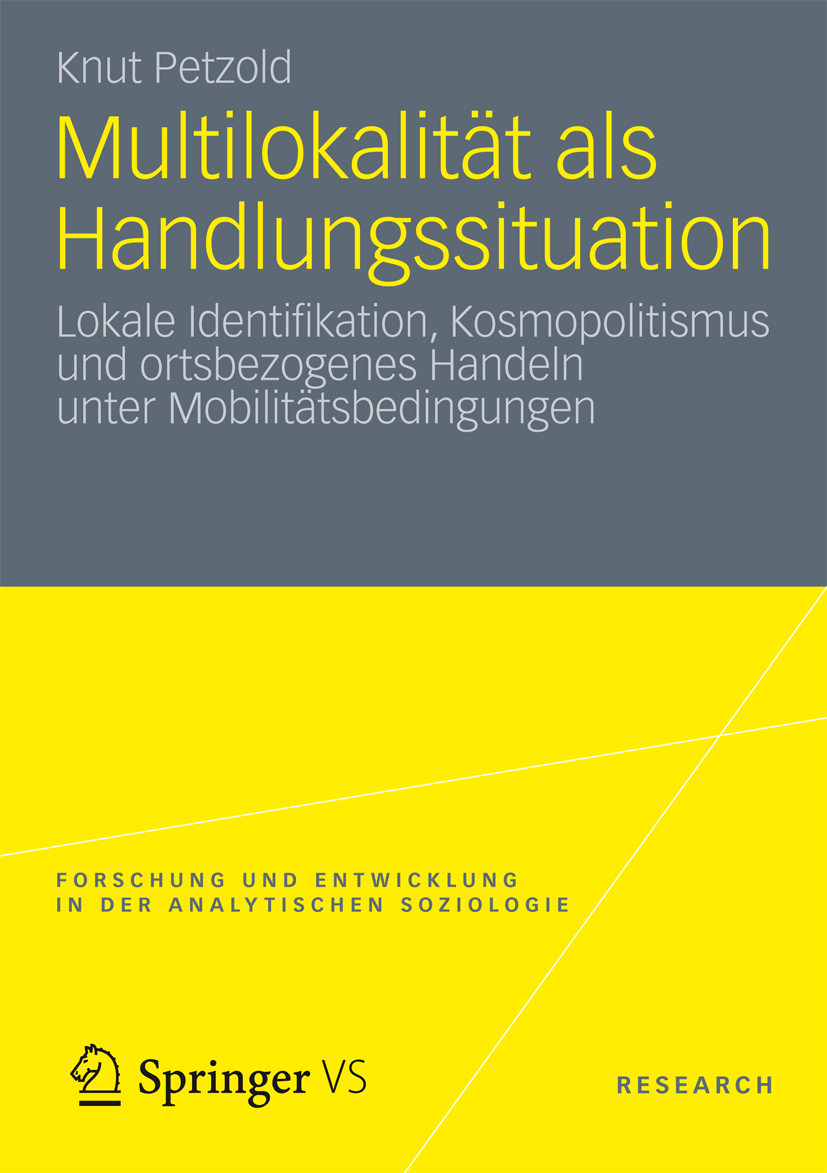 Knut Petzold

Multilokalität als Handlungssituation

Lokale Identifikation, Kosmopolitismus und ortsbezogenes Handeln unter Mobilitätsbedingungen

FORSCHUNG UND ENTWICKLUNG
IN DER ANALYTISCHEN SOZIOLOGIE

Springer VS

RESEARCH